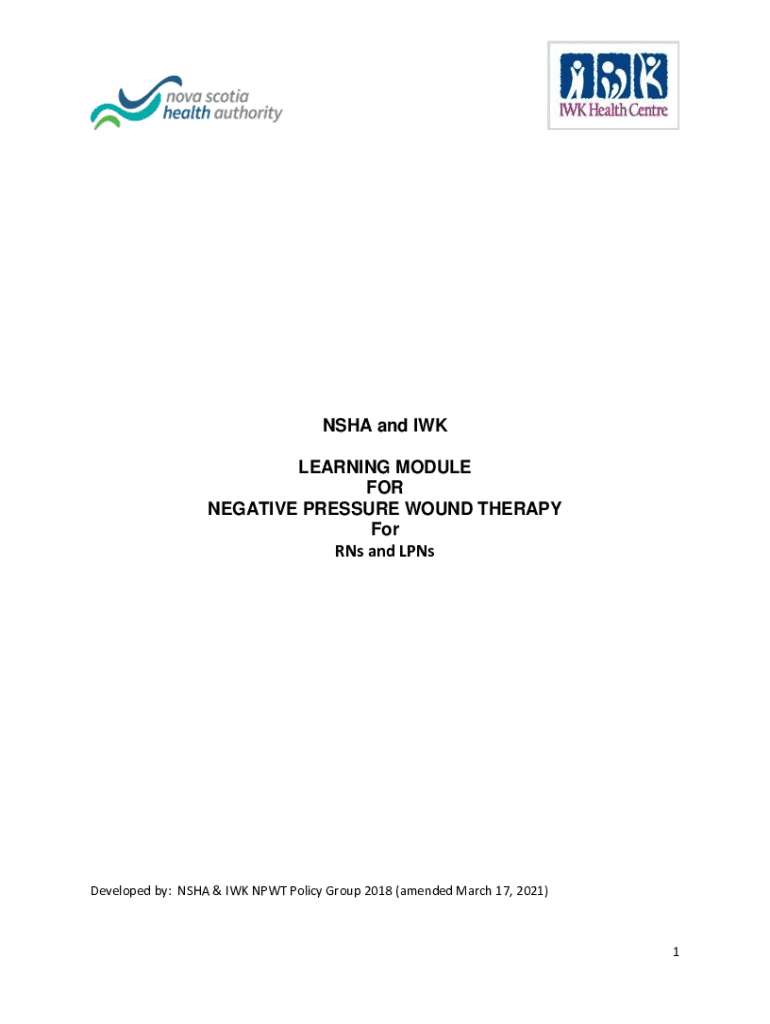 nova scotia
health authority

IWK Health Centre

NSHA and IWK

LEARNING MODULE
FOR
NEGATIVE PRESSURE WOUND THERAPY
For
RNs and LPNs

Developed by: NSHA & IWK NPWT Policy Group 2018 (amended March 17, 2021)

1